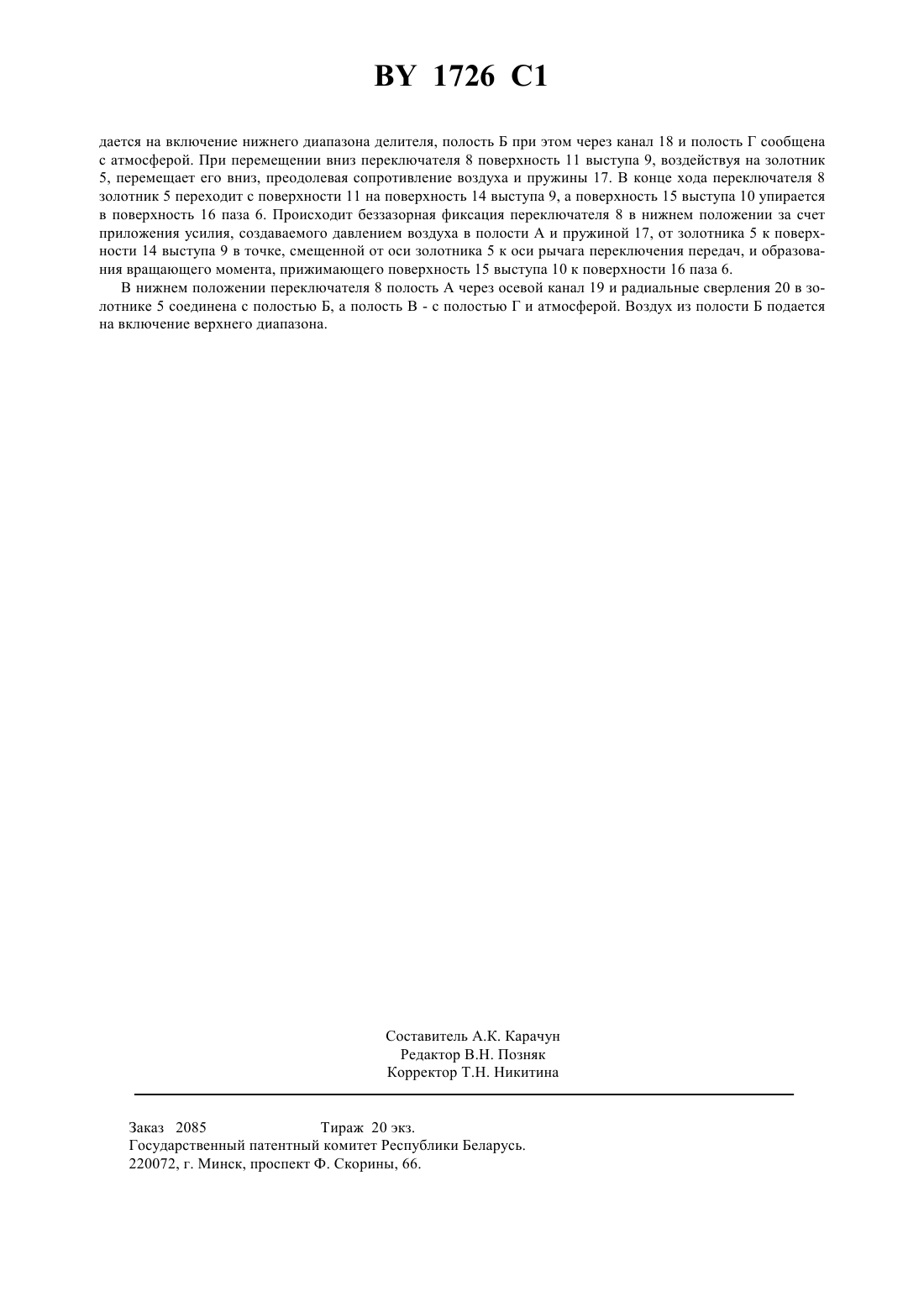 BY 1726 C1

дается на включение нижнего диапазона делителя, полость Б при этом через канал 18 и полость Г сообщена с атмосферой. При перемещении вниз переключателя 8 поверхность 11 выступа 9, воздействуя на золотник 5, перемещает его вниз, преодолевая сопротивление воздуха и пружины 17. В конце хода переключателя 8 золотник 5 переходит с поверхности 11 на поверхность 14 выступа 9, а поверхность 15 выступа 10 упирается в поверхность 16 паза 6. Происходит беззазорная фиксация переключателя 8 в нижнем положении за счет приложения усилия, создаваемого давлением воздуха в полости А и пружиной 17, от золотника 5 к поверхности 14 выступа 9 в точке, смещенной от оси золотника 5 к оси рычага переключения передач, и образования вращающего момента, прижимающего поверхность 15 выступа 10 к поверхности 16 паза 6.

В нижнем положении переключателя 8 полость А через осевой канал 19 и радиальные сверления 20 в золотнике 5 соединена с полостью Б, а полость В - с полостью Г и атмосферой. Воздух из полости Б подается на включение верхнего диапазона.

Составитель А.К. Карачун
Редактор В.Н. Позняк
Корректор Т.Н. Никитина

Заказ 2085 Тираж 20 экз.
Государственный патентный комитет Республики Беларусь.
220072, г. Минск, проспект Ф. Скорины, 66.